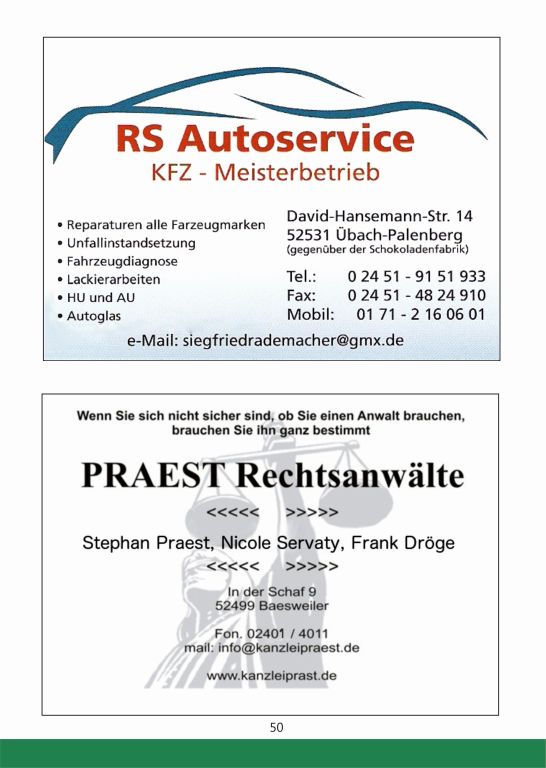 RS Autoservice
KFZ - Meisterbetrieb

• Reparaturen alle Farzeugmarken
• Unfallinstandsetzung
• Fahrzeugdiagnose
• Lackierarbeiten
• HU und AU
• Autoglas

David-Hansemann-Str. 14
52531 Übach-Palenberg
(gegenüber der Schokoladenfabrik)

Tel.: 0 24 51 - 91 51 933
Fax: 0 24 51 - 48 24 910
Mobil: 01 71 - 2 16 06 01

e-Mail: siegfriedrademacher@gmx.de

Wenn Sie sich nicht sicher sind, ob Sie einen Anwalt brauchen, brauchen Sie ihn ganz bestimmt

PRAEST Rechtsanwälte

<<<<< >>>>>

Stephan Praest, Nicole Servaty, Frank Dröge

<<<<< >>>>>

In der Schaf 9
52499 Baesweiler

Fon. 02401 / 4011
mail: info@kanzleipraest.de

www.kanzleiprast.de

50